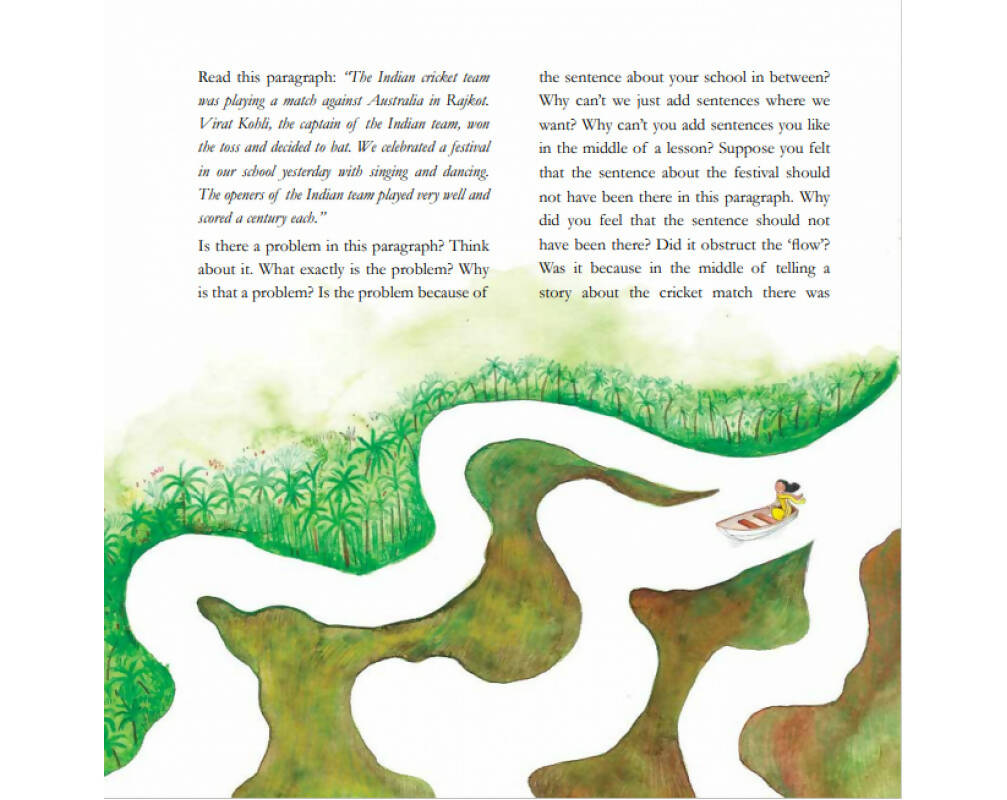 Read this paragraph: "The Indian cricket team was playing a match against Australia in Rajkot. Virat Kohli, the captain of the Indian team, won the toss and decided to bat. We celebrated a festival in our school yesterday with singing and dancing. The openers of the Indian team played very well and scored a century each."

Is there a problem in this paragraph? Think about it. What exactly is the problem? Why is that a problem? Is the problem because of

the sentence about your school in between? Why can't we just add sentences where we want? Why can't you add sentences you like in the middle of a lesson? Suppose you felt that the sentence about the festival should not have been there in this paragraph. Why did you feel that the sentence should not have been there? Did it obstruct the 'flow'? Was it because in the middle of telling a story about the cricket match there was